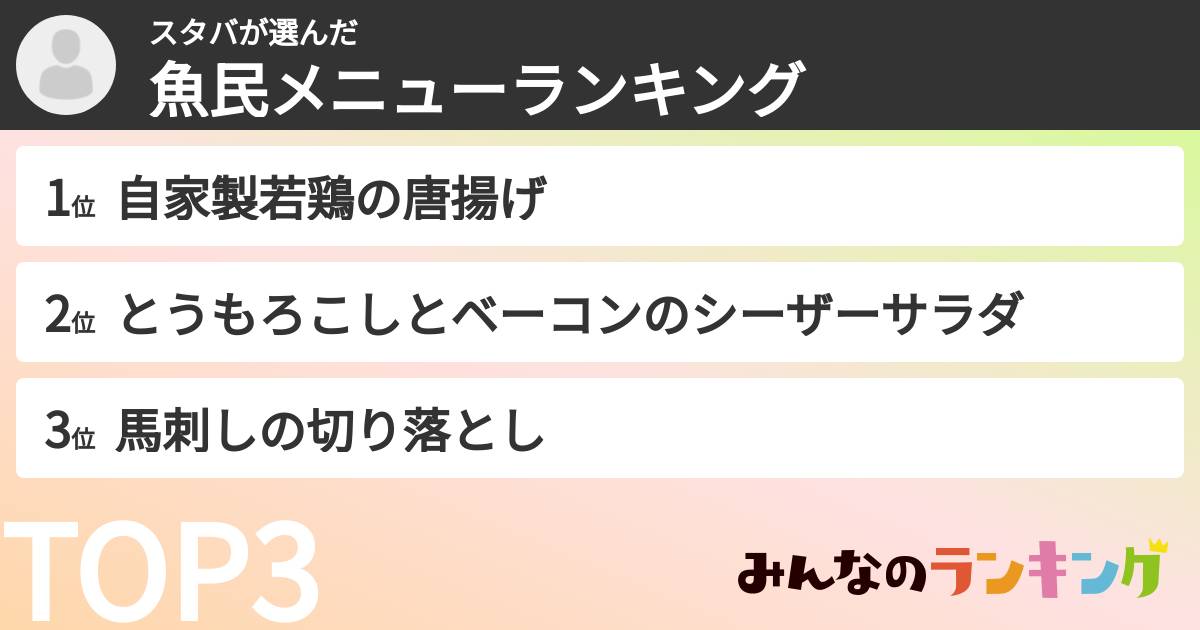 スタバが選んだ
魚民メニューランキング

1位 自家製若鶏の唐揚げ

2位 とうもろこしとベーコンのシーザーサラダ

3位 馬刺しの切り落とし

TOP3

みんなのランキング